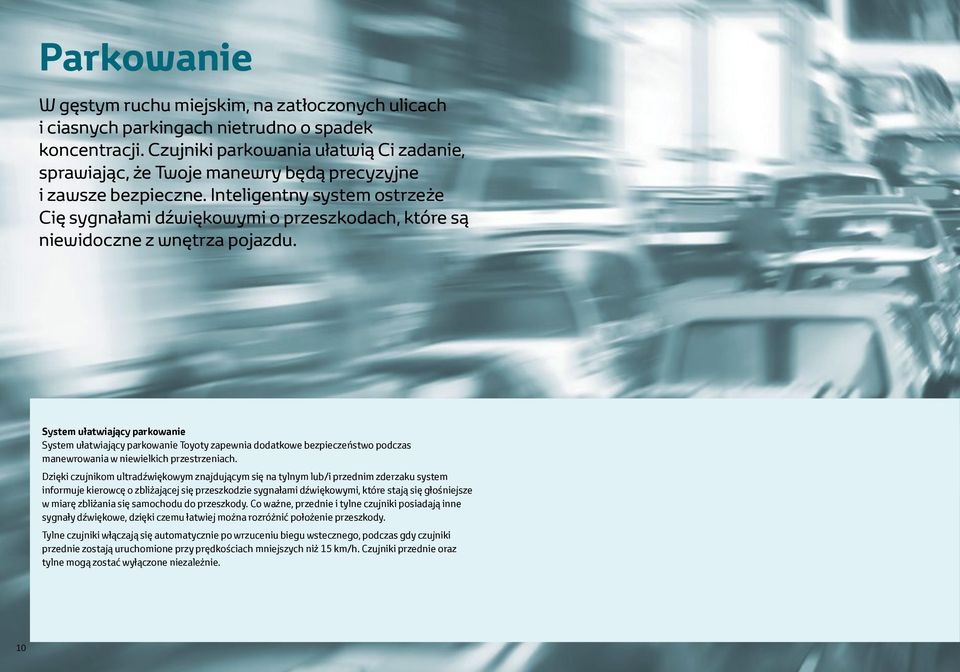 Parkowanie

W gęstym ruchu miejskim, na zatłoczonych ulicach i ciasnych parkingach nietrudno o spadek koncentracji. Czujniki parkowania ułatwią Ci zadanie, sprawiając, że Twoje manewry będą precyzyjne i zawsze bezpieczne. Inteligentny system ostrzeże Cię sygnałami dźwiękowymi o przeszkodach, które są niewidoczne z wnętrza pojazdu.

System ułatwiający parkowanie
System ułatwiający parkowanie Toyoty zapewnia dodatkowe bezpieczeństwo podczas manewrowania w niewielkich przestrzeniach.

Dzięki czujnikom ultradźwiękowym znajdującym się na tylnym lub/i przednim zderzaku system informuje kierowcę o zbliżającej się przeszkodzie sygnałami dźwiękowymi, które stają się głośniejsze w miarę zbliżania się samochodu do przeszkody. Co ważne, przednie i tylne czujniki posiadają inne sygnały dźwiękowe, dzięki czemu łatwiej można rozróżnić położenie przeszkody.

Tylne czujniki włączają się automatycznie po wrzuceniu biegu wstecznego, podczas gdy czujniki przednie zostają uruchomione przy prędkościach mniejszych niż 15 km/h. Czujniki przednie oraz tylne mogą zostać wyłączone niezależnie.

10